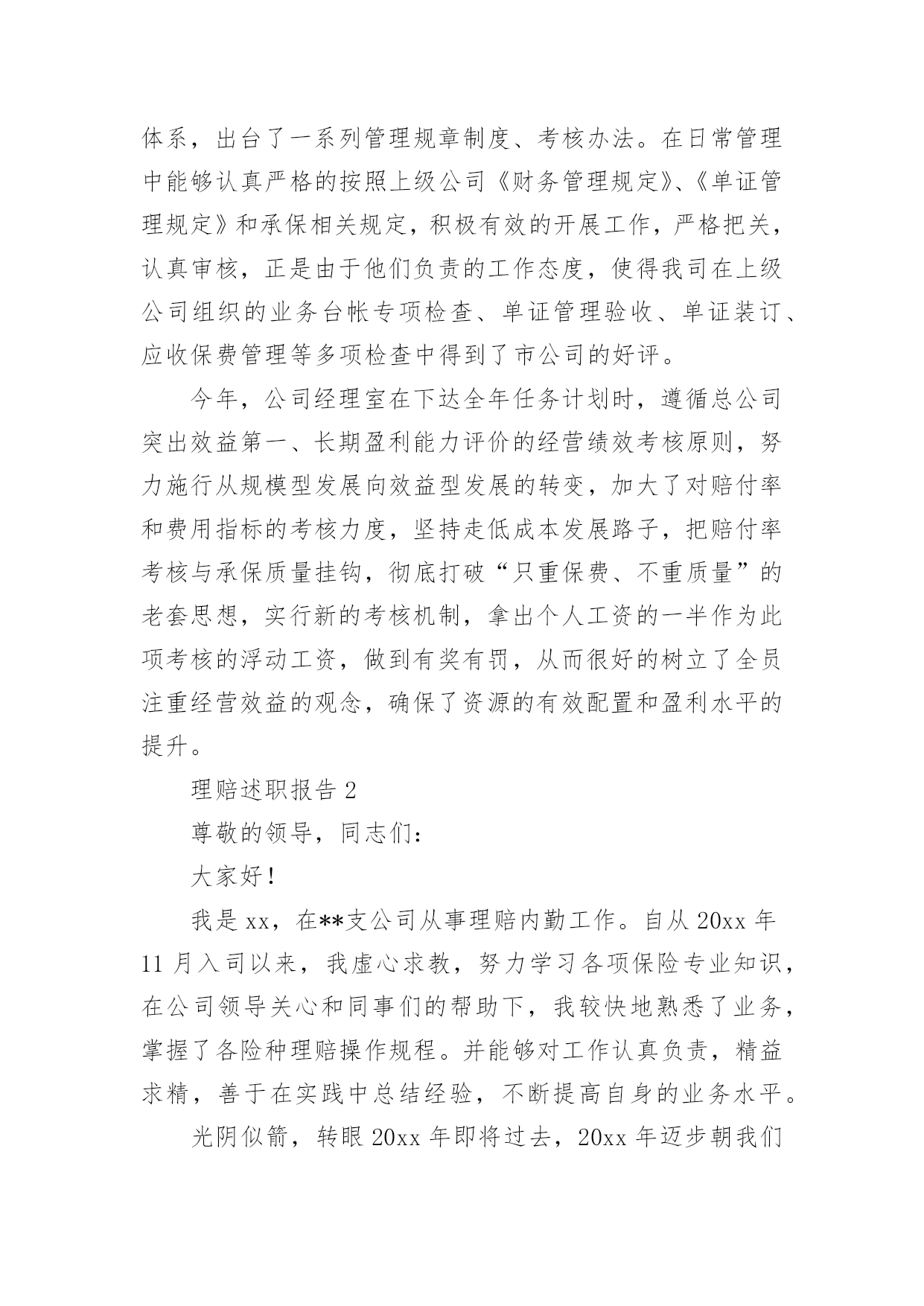 体系，出台了一系列管理规章制度、考核办法。在日常管理中能够认真严格的按照上级公司《财务管理规定》、《单证管理规定》和承保相关规定，积极有效的开展工作，严格把关，认真审核，正是由于他们负责的工作态度，使得我司在上级公司组织的业务台帐专项检查、单证管理验收、单证装订、应收保费管理等多项检查中得到了市公司的好评。

今年，公司经理室在下达全年任务计划时，遵循总公司突出效益第一、长期盈利能力评价的经营绩效考核原则，努力施行从规模型发展向效益型发展的转变，加大了对赔付率和费用指标的考核力度，坚持走低成本发展路子，把赔付率考核与承保质量挂钩，彻底打破“只重保费、不重质量”的老套思想，实行新的考核机制，拿出个人工资的一半作为此项考核的浮动工资，做到有奖有罚，从而很好的树立了全员注重经营效益的观念，确保了资源的有效配置和盈利水平的提升。

理赔述职报告 2

尊敬的领导，同志们：

大家好！

我是 xx，在**支公司从事理赔内勤工作。自从 20xx 年 11 月入司以来，我虚心求教，努力学习各项保险专业知识，在公司领导关心和同事们的帮助下，我较快地熟悉了业务，掌握了各险种理赔操作规程。并能够对工作认真负责，精益求精，善于在实践中总结经验，不断提高自身的业务水平。

光阴似箭，转眼 20xx 年即将过去，20xx 年迈步朝我们